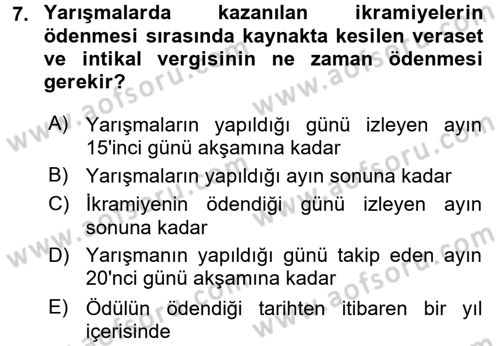 7. Yarışmalarda kazanılan ikramiyelerin ödenmesi sırasında kaynakta kesilen veraset ve intikal vergisinin ne zaman ödenmesi gerekir?

A) Yarışmaların yapıldığı günü izleyen ayın 15'inci günü akşamına kadar
B) Yarışmaların yapıldığı ayın sonuna kadar
C) İkramiyenin ödendiği günü izleyen ayın sonuna kadar
D) Yarışmanın yapıldığı günü takip eden ayın 20'nci günü akşamına kadar
E) Ödülün ödendiği tarihten itibaren bir yıl içerisinde

www.aofsoru.com